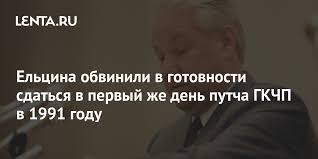 LENTA.RU

Ельцина обвинили в готовности сдаться в первый же день путча ГКЧП в 1991 году